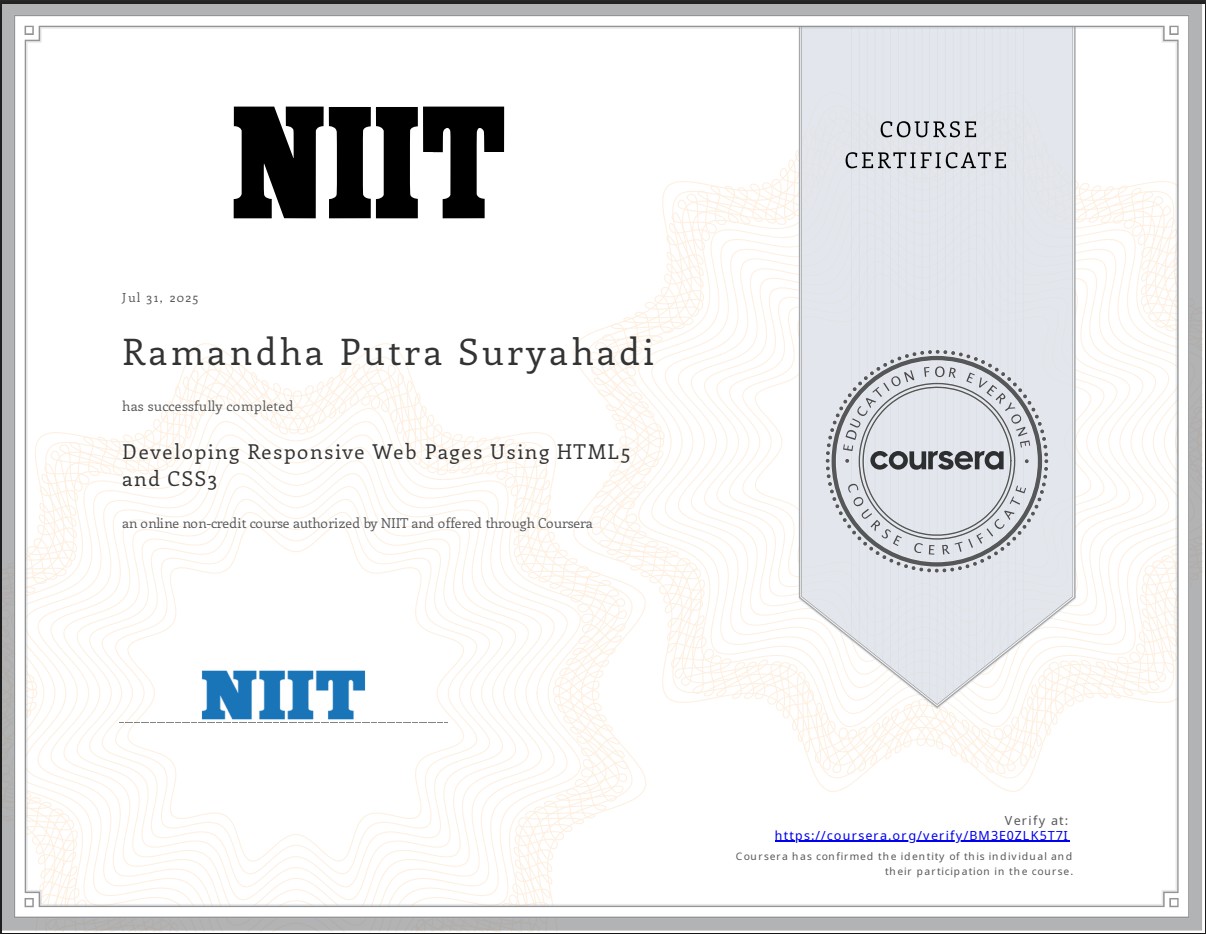 NIIT

COURSE CERTIFICATE

Jul 31, 2025

Ramandha Putra Suryahadi

has successfully completed

Developing Responsive Web Pages Using HTML5 and CSS3

an online non-credit course authorized by NIIT and offered through Coursera

EDUCATION FOR EVERYONE
coursera
COURSE CERTIFICATE

NIIT

Verify at:
https://coursera.org/verify/BM3E0ZLK5T7I
Coursera has confirmed the identity of this individual and their participation in the course.